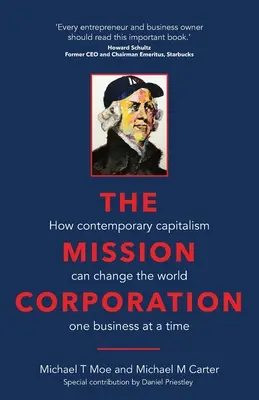 'Every entrepreneur and business owner should read this important book.'
Howard Schultz
Former CEO and Chairman Emeritus, Starbucks

THE
How contemporary capitalism
MISSION
can change the world
CORPORATION
one business at a time

Michael T Moe and Michael M Carter
Special contribution by Daniel Priestley